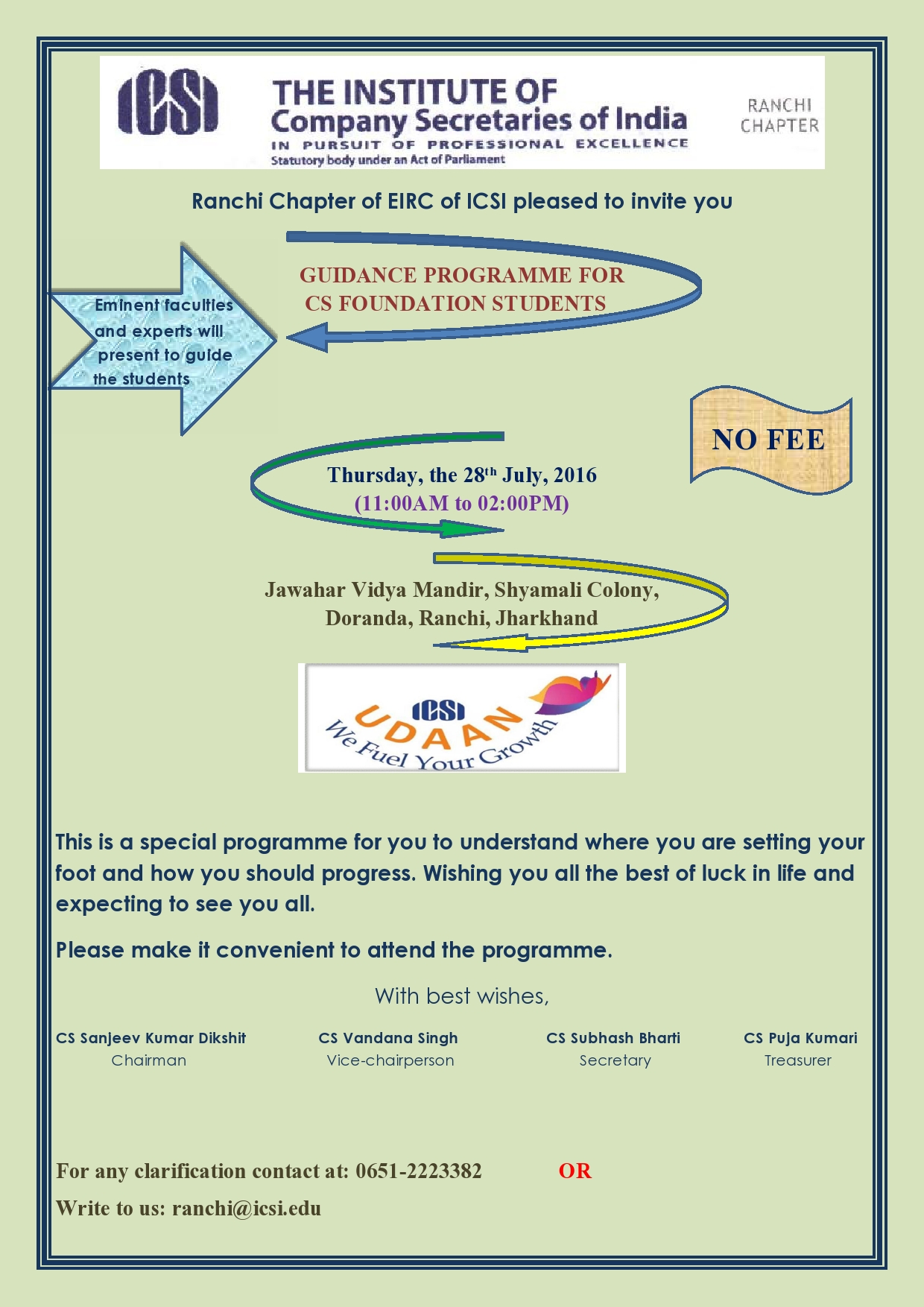 ICSI THE INSTITUTE OF Company Secretaries of India IN PURSUIT OF PROFESSIONAL EXCELLENCE Statutory body under an Act of Parliament

RANCHI CHAPTER

Ranchi Chapter of EIRC of ICSI pleased to invite you

Eminent faculties and experts will present to guide the students

GUIDANCE PROGRAMME FOR CS FOUNDATION STUDENTS

NO FEE

Thursday, the 28$^{th}$ July, 2016
(11:00AM to 02:00PM)

Jawahar Vidya Mandir, Shyamali Colony, Doranda, Ranchi, Jharkhand

ICSI UDAAN We Fuel Your Growth

This is a special programme for you to understand where you are setting your foot and how you should progress. Wishing you all the best of luck in life and expecting to see you all.

Please make it convenient to attend the programme.

With best wishes,

CS Sanjeev Kumar Dikshit
Chairman

CS Vandana Singh
Vice-chairperson

CS Subhash Bharti
Secretary

CS Puja Kumari
Treasurer

For any clarification contact at: 0651-2223382 OR

Write to us: ranchi@icsi.edu